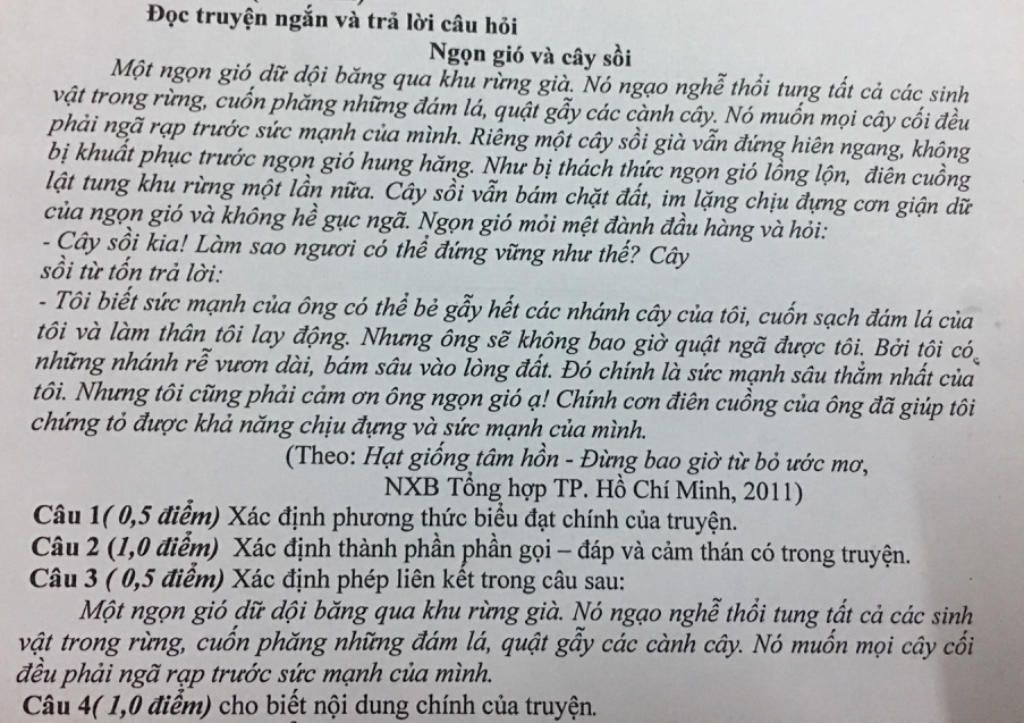 Đọc truyện ngắn và trả lời câu hỏi

Ngọn gió và cây sồi

Một ngọn gió dữ dội băng qua khu rừng già. Nó ngạo nghễ thổi tung tất cả các sinh vật trong rừng, cuốn phăng những đám lá, quật gẫy các cành cây. Nó muốn mọi cây cối đều phải ngã rạp trước sức mạnh của mình. Riêng một cây sồi già vẫn đứng hiên ngang, không bị khuất phục trước ngọn gió hung hăng. Như bị thách thức ngọn gió lồng lộn, điên cuồng lật tung khu rừng một lần nữa. Cây sồi vẫn bám chặt đất, im lặng chịu đựng cơn giận dữ của ngọn gió và không hề gục ngã. Ngọn gió mỏi mệt đành đầu hàng và hỏi:

- Cây sồi kia! Làm sao ngươi có thể đứng vững như thế? Cây sồi từ tốn trả lời:

- Tôi biết sức mạnh của ông có thể bẻ gẫy hết các nhánh cây của tôi, cuốn sạch đám lá của tôi và làm thân tôi lay động. Nhưng ông sẽ không bao giờ quật ngã được tôi. Bởi tôi có những nhánh rễ vươn dài, bám sâu vào lòng đất. Đó chính là sức mạnh sâu thẳm nhất của tôi. Nhưng tôi cũng phải cảm ơn ông ngọn gió ạ! Chính cơn điên cuồng của ông đã giúp tôi chứng tỏ được khả năng chịu đựng và sức mạnh của mình.

(Theo: Hạt giống tâm hồn - Đừng bao giờ từ bỏ ước mơ,
NXB Tổng hợp TP. Hồ Chí Minh, 2011)

Câu 1( 0,5 điểm) Xác định phương thức biểu đạt chính của truyện.

Câu 2 (1,0 điểm) Xác định thành phần phần gọi – đáp và cảm thán có trong truyện.

Câu 3 ( 0,5 điểm) Xác định phép liên kết trong câu sau:

Một ngọn gió dữ dội băng qua khu rừng già. Nó ngạo nghễ thổi tung tất cả các sinh vật trong rừng, cuốn phăng những đám lá, quật gẫy các cành cây. Nó muốn mọi cây cối đều phải ngã rạp trước sức mạnh của mình.

Câu 4( 1,0 điểm) cho biết nội dung chính của truyện.